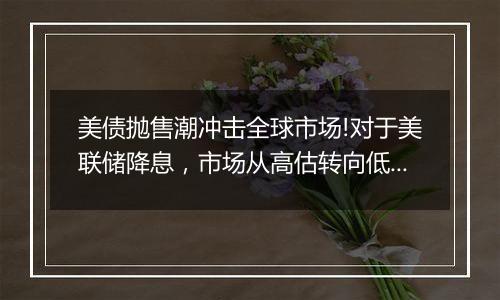 美债抛售潮冲击全球市场!对于美联储降息，市场从高估转向低...